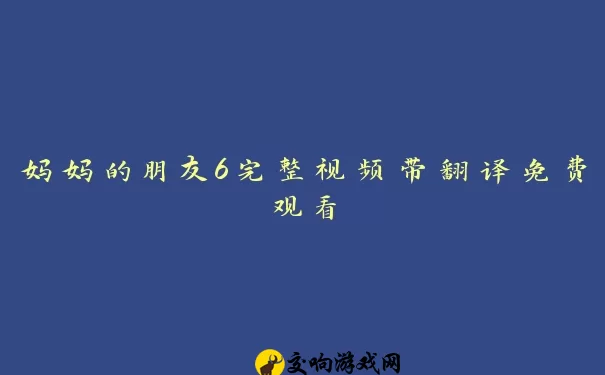 妈妈的朋友6完整视频带翻译免费观看

交响游戏网